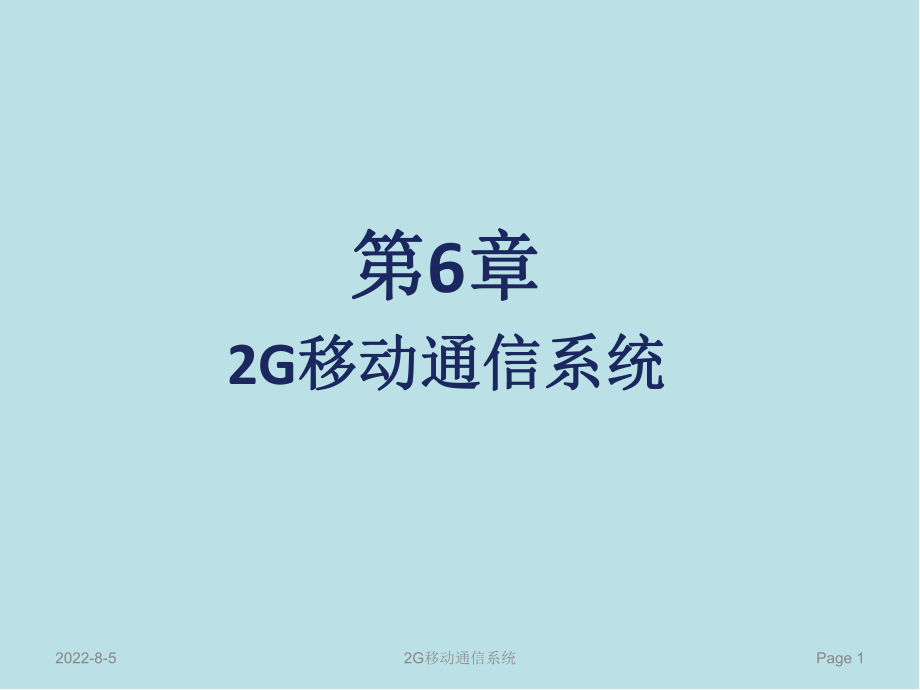 第6章
2G移动通信系统

2022-8-5 2G移动通信系统 Page 1